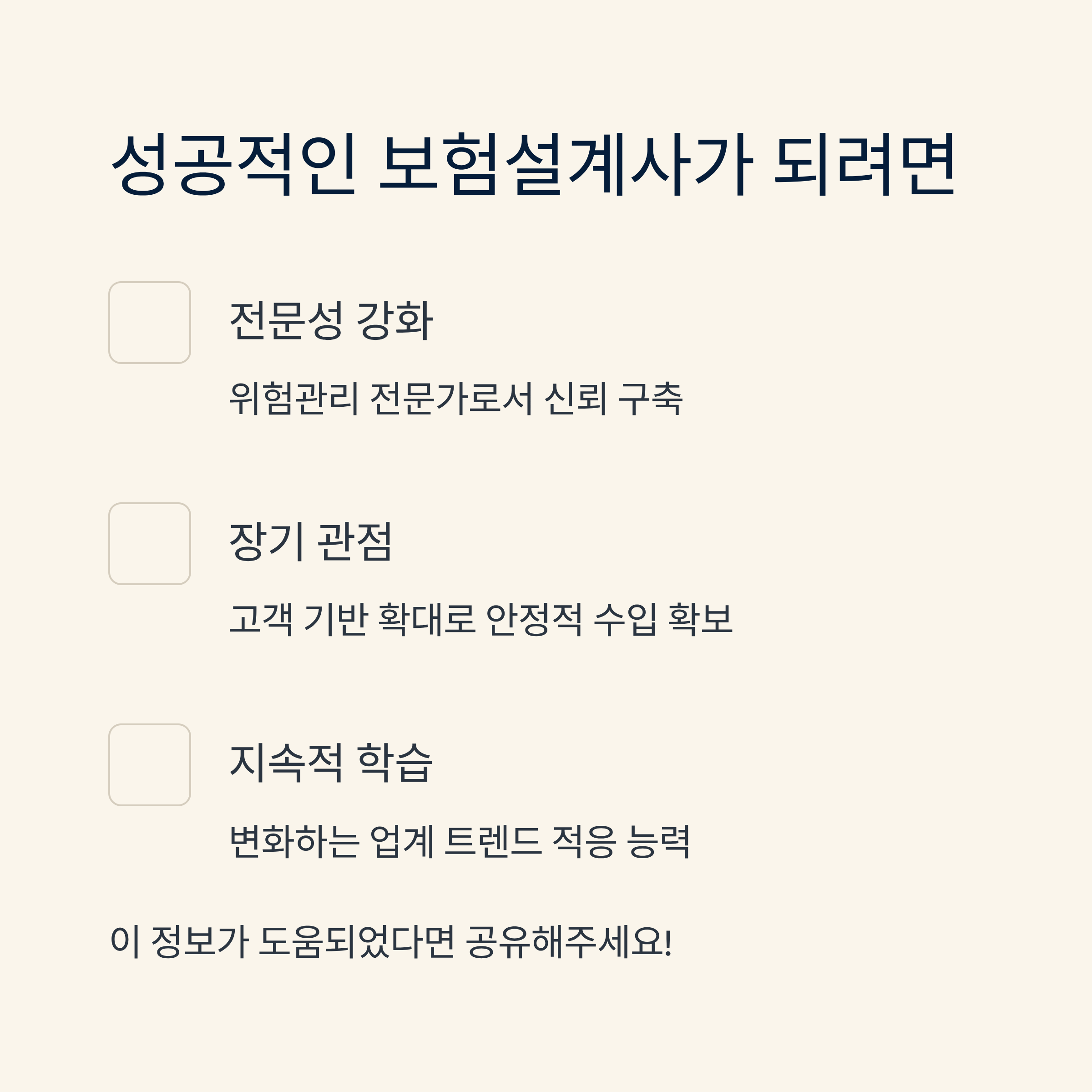 성공적인 보험설계사가 되려면

☐ 전문성 강화

위험관리 전문가로서 신뢰 구축

☐ 장기 관점

고객 기반 확대로 안정적 수입 확보

☐ 지속적 학습

변화하는 업계 트렌드 적응 능력

이 정보가 도움되었다면 공유해주세요!